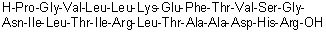 H-Pro-Gly-Val-Leu-Leu-Lys-Glu-Phe-Thr-Val-Ser-Gly-Asn-Ile-Leu-Thr-Ile-Arg-Leu-Thr-Ala-Ala-Asp-His-Arg-OH